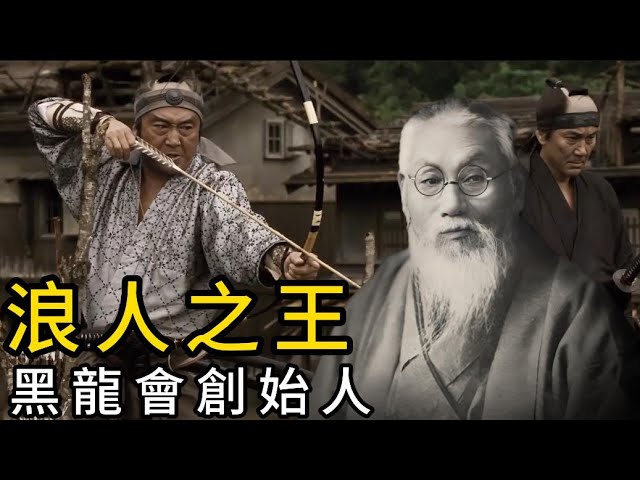 浪人之王
黑龍會創始人